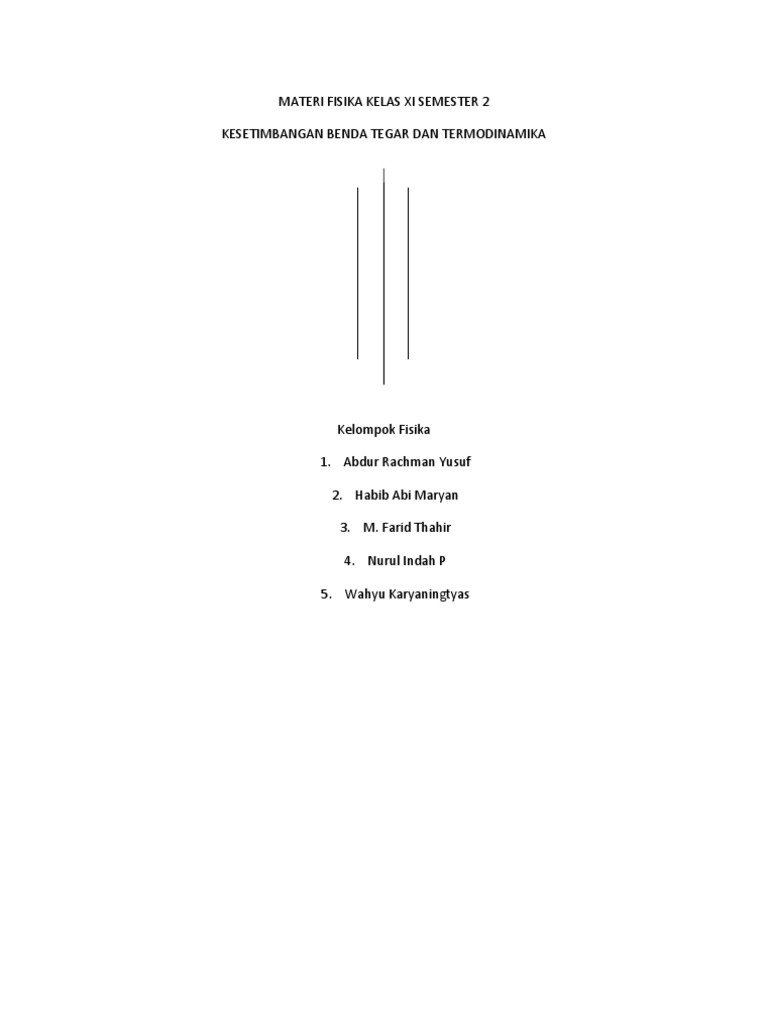 MATERI FISIKA KELAS XI SEMESTER 2

KESETIMBANGAN BENDA TEGAR DAN TERMODINAMIKA

Kelompok Fisika

1. Abdur Rachman Yusuf

2. Habib Abi Maryan

3. M. Farid Thahir

4. Nurul Indah P

5. Wahyu Karyaningtyas